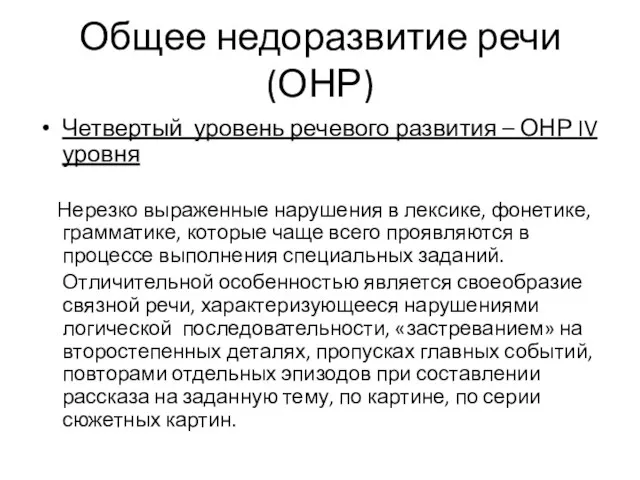 Общее недоразвитие речи (ОНР)

• Четвертый уровень речевого развития – ОНР IV уровня

Нерезко выраженные нарушения в лексике, фонетике, грамматике, которые чаще всего проявляются в процессе выполнения специальных заданий.

Отличительной особенностью является своеобразие связной речи, характеризующееся нарушениями логической последовательности, «застреванием» на второстепенных деталях, пропусках главных событий, повторами отдельных эпизодов при составлении рассказа на заданную тему, по картине, по серии сюжетных картин.